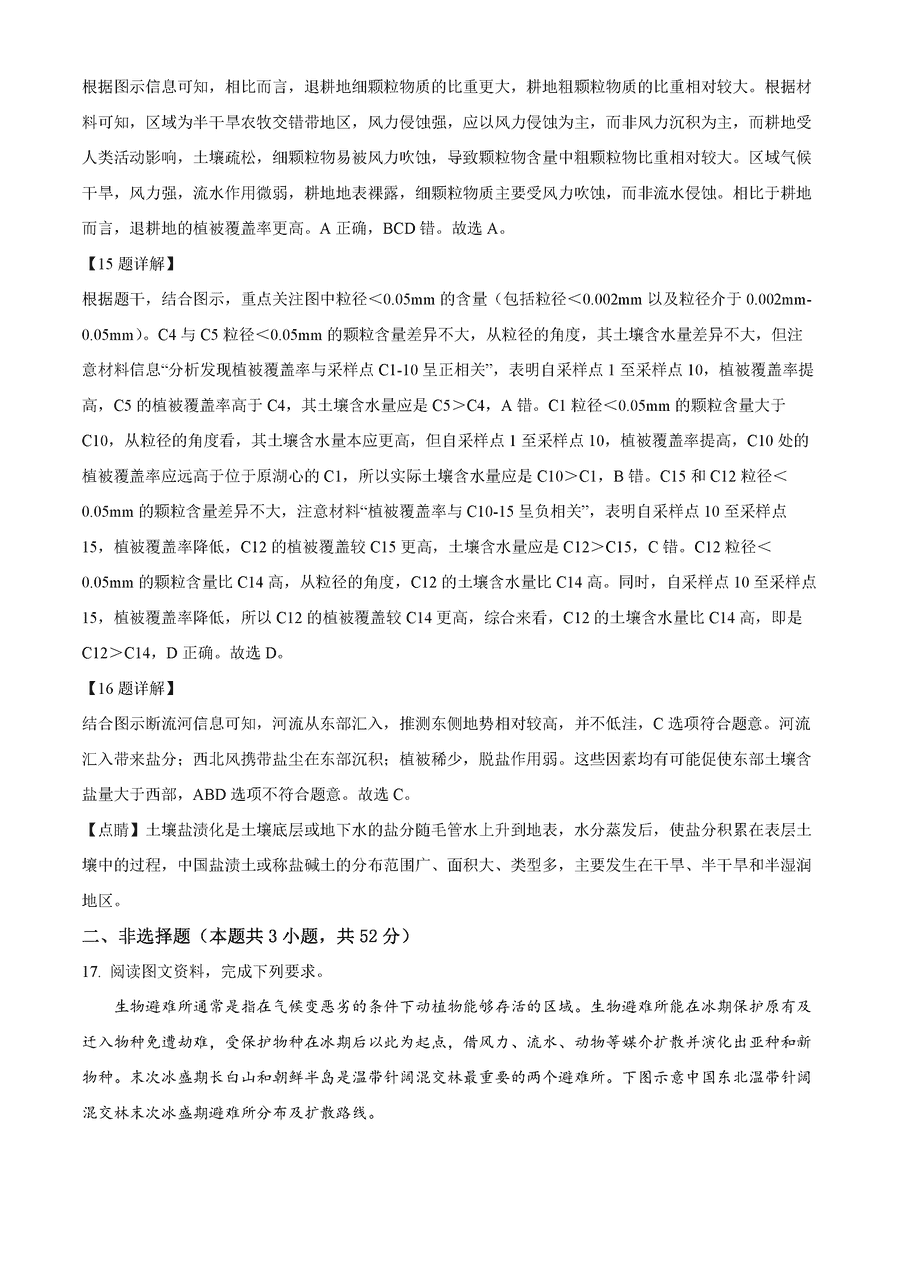 根据图示信息可知，相比而言，退耕地细颗粒物质的比重更大，耕地粗颗粒物质的比重相对较大。根据材料可知，区域为半干旱农牧交错带地区，风力侵蚀强，应以风力侵蚀为主，而非风力沉积为主，而耕地受人类活动影响，土壤疏松，细颗粒物易被风力吹蚀，导致颗粒物含量中粗颗粒物比重相对较大。区域气候干旱，风力强，流水作用微弱，耕地地表裸露，细颗粒物质主要受风力吹蚀，而非流水侵蚀。相比于耕地而言，退耕地的植被覆盖率更高。A 正确，BCD 错。故选 A。

【15 题详解】

根据题干，结合图示，重点关注图中粒径＜0.05mm 的含量（包括粒径＜0.002mm 以及粒径介于 0.002mm-0.05mm）。C4 与 C5 粒径＜0.05mm 的颗粒含量差异不大，从粒径的角度，其土壤含水量差异不大，但注意材料信息“分析发现植被覆盖率与采样点 C1-10 呈正相关”，表明自采样点 1 至采样点 10，植被覆盖率提高，C5 的植被覆盖率高于 C4，其土壤含水量应是 C5＞C4，A 错。C1 粒径＜0.05mm 的颗粒含量大于 C10，从粒径的角度看，其土壤含水量本应更高，但自采样点 1 至采样点 10，植被覆盖率提高，C10 处的植被覆盖率应远高于位于原湖心的 C1，所以实际土壤含水量应是 C10＞C1，B 错。C15 和 C12 粒径＜0.05mm 的颗粒含量差异不大，注意材料“植被覆盖率与 C10-15 呈负相关”，表明自采样点 10 至采样点 15，植被覆盖率降低，C12 的植被覆盖较 C15 更高，土壤含水量应是 C12＞C15，C 错。C12 粒径＜0.05mm 的颗粒含量比 C14 高，从粒径的角度，C12 的土壤含水量比 C14 高。同时，自采样点 10 至采样点 15，植被覆盖率降低，所以 C12 的植被覆盖较 C14 更高，综合来看，C12 的土壤含水量比 C14 高，即是 C12＞C14，D 正确。故选 D。

【16 题详解】

结合图示断流河信息可知，河流从东部汇入，推测东侧地势相对较高，并不低洼，C 选项符合题意。河流汇入带来盐分；西北风携带盐尘在东部沉积；植被稀少，脱盐作用弱。这些因素均有可能促使东部土壤含盐量大于西部，ABD 选项不符合题意。故选 C。

【点睛】土壤盐渍化是土壤底层或地下水的盐分随毛管水上升到地表，水分蒸发后，使盐分积累在表层土壤中的过程，中国盐渍土或称盐碱土的分布范围广、面积大、类型多，主要发生在干旱、半干旱和半湿润地区。

二、非选择题（本题共 3 小题，共 52 分）

17. 阅读图文资料，完成下列要求。

生物避难所通常是指在气候变恶劣的条件下动植物能够存活的区域。生物避难所能在冰期保护原有及迁入物种免遭劫难，受保护物种在冰期后以此为起点，借风力、流水、动物等媒介扩散并演化出亚种和新物种。末次冰盛期长白山和朝鲜半岛是温带针阔混交林最重要的两个避难所。下图示意中国东北温带针阔混交林末次冰盛期避难所分布及扩散路线。